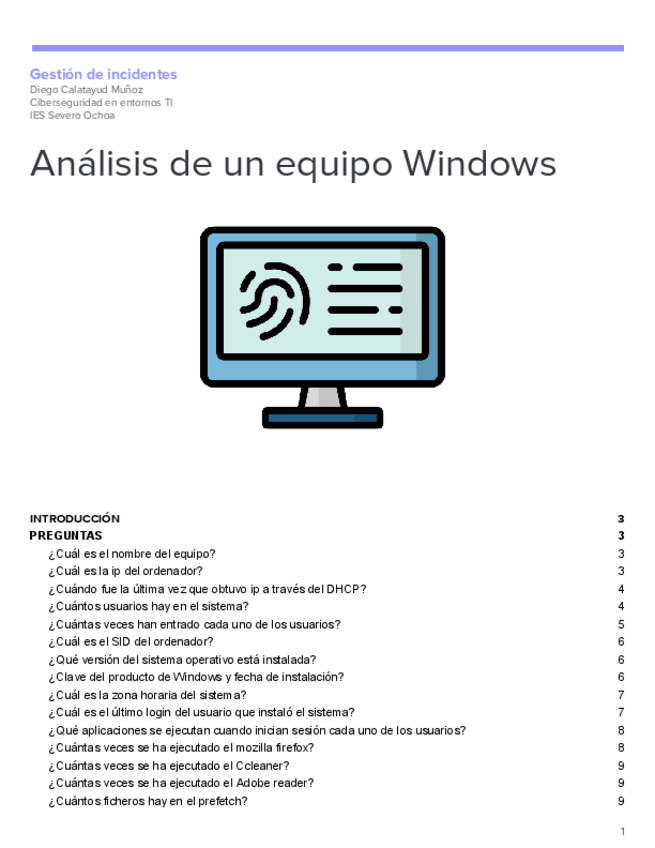 Gestión de incidentes
Diego Calatayud Muñoz
Ciberseguridad en entornos TI
IES Severo Ochoa

Análisis de un equipo Windows

INTRODUCCIÓN 3
PREGUNTAS 3
¿Cuál es el nombre del equipo? 3
¿Cuál es la ip del ordenador? 3
¿Cuándo fue la última vez que obtuvo ip a través del DHCP? 4
¿Cuántos usuarios hay en el sistema? 4
¿Cuántas veces han entrado cada uno de los usuarios? 5
¿Cuál es el SID del ordenador? 6
¿Qué versión del sistema operativo está instalada? 6
¿Clave del producto de Windows y fecha de instalación? 6
¿Cuál es la zona horaria del sistema? 7
¿Cuál es el último login del usuario que instaló el sistema? 7
¿Qué aplicaciones se ejecutan cuando inician sesión cada uno de los usuarios? 8
¿Cuántas veces se ha ejecutado el mozilla firefox? 8
¿Cuántas veces se ha ejecutado el Ccleaner? 9
¿Cuántas veces se ha ejecutado el Adobe reader? 9
¿Cuántos ficheros hay en el prefetch? 9

1